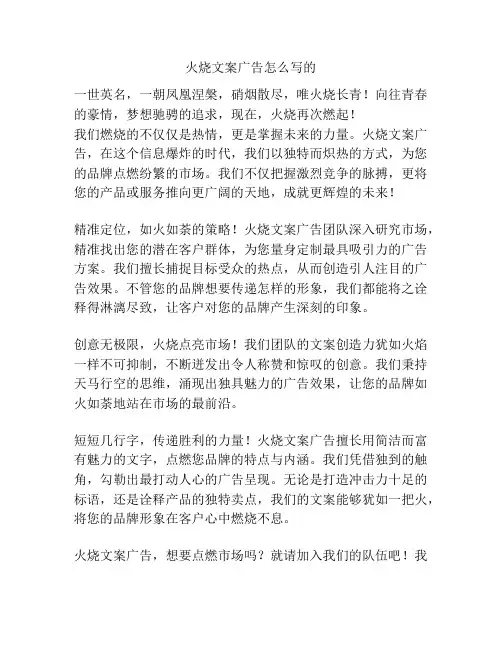 火烧文案广告怎么写的

一世英名，一朝凤凰涅槃，硝烟散尽，唯火烧长青！向往青春的豪情，梦想驰骋的追求，现在，火烧再次燃起！
我们燃烧的不仅仅是热情，更是掌握未来的力量。火烧文案广告，在这个信息爆炸的时代，我们以独特而炽热的方式，为您的品牌点燃纷繁的市场。我们不仅把握激烈竞争的脉搏，更将您的产品或服务推向更广阔的天地，成就更辉煌的未来！

精准定位，如火如荼的策略！火烧文案广告团队深入研究市场，精准找出您的潜在客户群体，为您量身定制最具吸引力的广告方案。我们擅长捕捉目标受众的热点，从而创造引人注目的广告效果。不管您的品牌想要传递怎样的形象，我们都能将之诠释得淋漓尽致，让客户对您的品牌产生深刻的印象。

创意无极限，火烧点亮市场！我们团队的文案创造力犹如火焰一样不可抑制，不断迸发出令人称赞和惊叹的创意。我们秉持天马行空的思维，涌现出独具魅力的广告效果，让您的品牌如火如荼地站在市场的最前沿。

短短几行字，传递胜利的力量！火烧文案广告擅长用简洁而富有魅力的文字，点燃您品牌的特点与内涵。我们凭借独到的触角，勾勒出最打动人心的广告呈现。无论是打造冲击力十足的标语，还是诠释产品的独特卖点，我们的文案能够犹如一把火，将您的品牌形象在客户心中燃烧不息。

火烧文案广告，想要点燃市场吗？就请加入我们的队伍吧！我